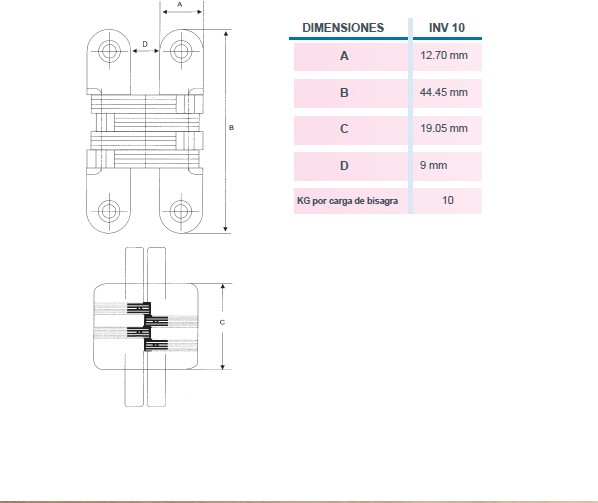 A

D

B

C

| DIMENSIONES | INV 10 |
|---|---|
| A | 12.70 mm |
| B | 44.45 mm |
| C | 19.05 mm |
| D | 9 mm |
| KG por carga de bisagra | 10 |